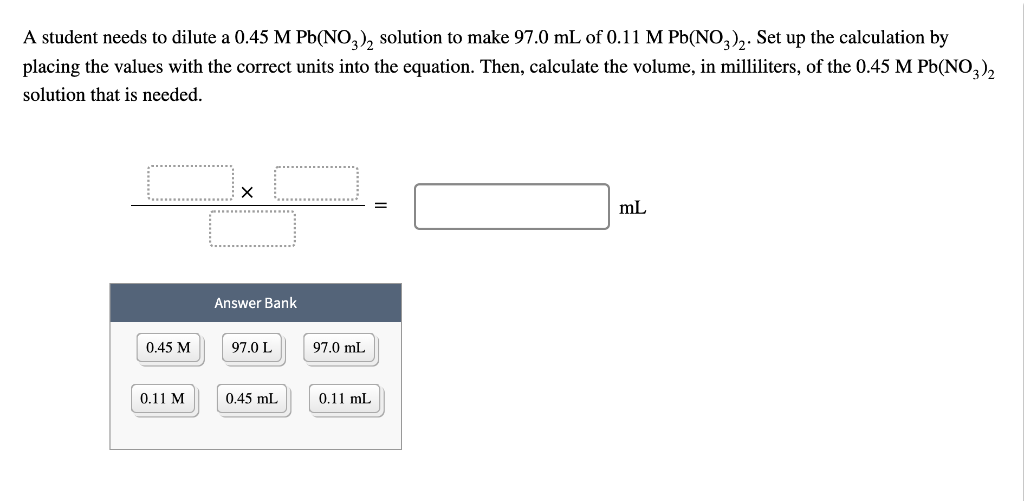 A student needs to dilute a 0.45 M $Pb(NO_3)_2$ solution to make 97.0 mL of 0.11 M $Pb(NO_3)_2$. Set up the calculation by placing the values with the correct units into the equation. Then, calculate the volume, in milliliters, of the 0.45 M $Pb(NO_3)_2$ solution that is needed.

× =

mL

Answer Bank

0.45 M
97.0 L
97.0 mL
0.11 M
0.45 mL
0.11 mL